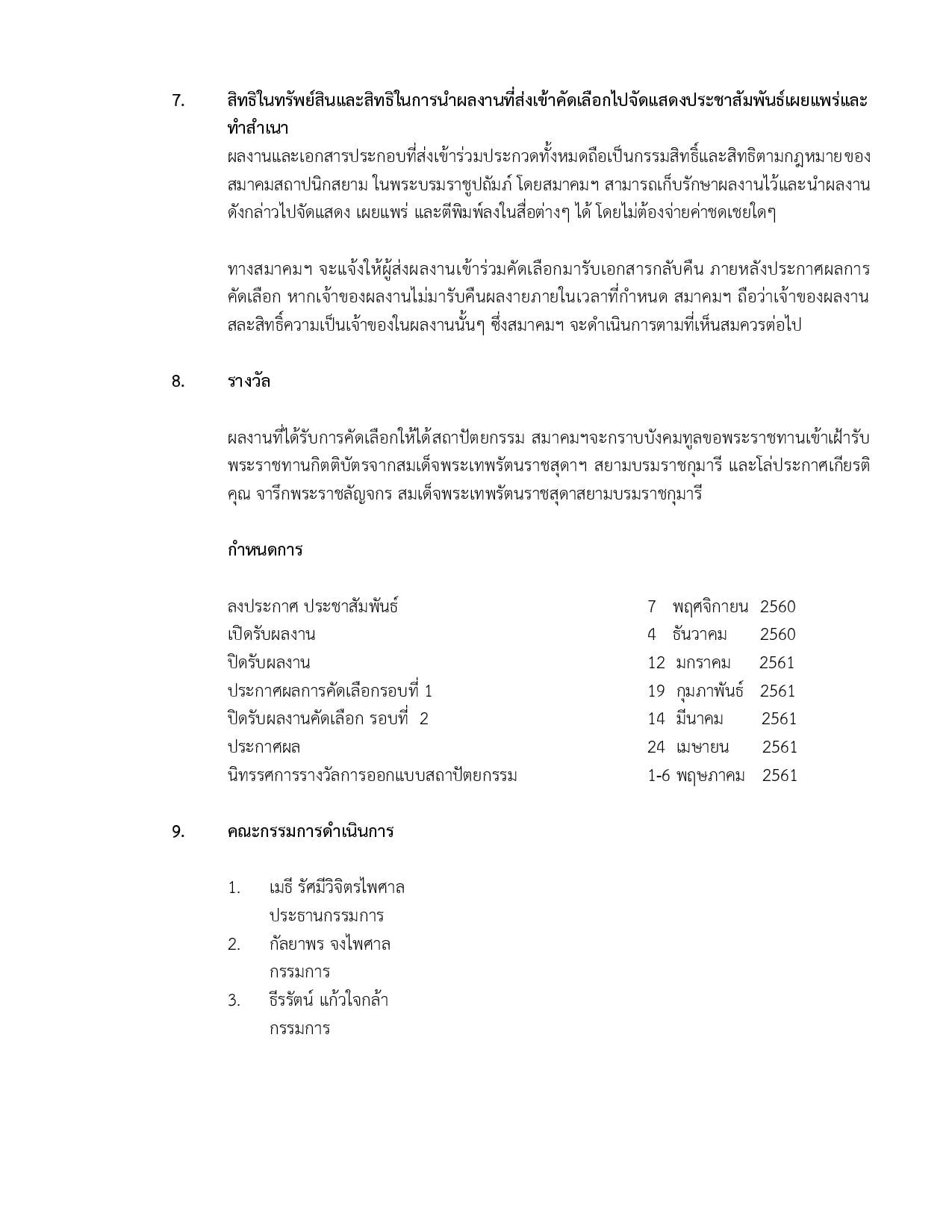 7. สิทธิในทรัพย์สินและสิทธิในการนำผลงานที่ส่งเข้าคัดเลือกไปจัดแสดงประชาสัมพันธ์เผยแพร่และทำสำเนา

ผลงานและเอกสารประกอบที่ส่งเข้าร่วมประกวดทั้งหมดถือเป็นกรรมสิทธิ์และสิทธิตามกฎหมายของสมาคมสถาปนิกสยาม ในพระบรมราชูปถัมภ์ โดยสมาคมฯ สามารถเก็บรักษาผลงานไว้และนำผลงานดังกล่าวไปจัดแสดง เผยแพร่ และตีพิมพ์ลงในสื่อต่างๆ ได้ โดยไม่ต้องจ่ายค่าชดเชยใดๆ

ทางสมาคมฯ จะแจ้งให้ผู้ส่งผลงานเข้าร่วมคัดเลือกมารับเอกสารกลับคืน ภายหลังประกาศผลการคัดเลือก หากเจ้าของผลงานไม่มารับคืนผลงายภายในเวลาที่กำหนด สมาคมฯ ถือว่าเจ้าของผลงานสละสิทธิ์ความเป็นเจ้าของในผลงานนั้นๆ ซึ่งสมาคมฯ จะดำเนินการตามที่เห็นสมควรต่อไป

8. รางวัล

ผลงานที่ได้รับการคัดเลือกให้ได้สถาปัตยกรรม สมาคมฯจะกราบบังคมทูลขอพระราชทานเข้าเฝ้ารับพระราชทานกิตติบัตรจากสมเด็จพระเทพรัตนราชสุดาฯ สยามบรมราชกุมารี และโล่ประกาศเกียรติคุณ จารึกพระราชลัญจกร สมเด็จพระเทพรัตนราชสุดาสยามบรมราชกุมารี

กำหนดการ

| | |
|---|---|
| ลงประกาศ ประชาสัมพันธ์ | 7 พฤศจิกายน 2560 |
| เปิดรับผลงาน | 4 ธันวาคม 2560 |
| ปิดรับผลงาน | 12 มกราคม 2561 |
| ประกาศผลการคัดเลือกรอบที่ 1 | 19 กุมภาพันธ์ 2561 |
| ปิดรับผลงานคัดเลือก รอบที่ 2 | 14 มีนาคม 2561 |
| ประกาศผล | 24 เมษายน 2561 |
| นิทรรศการรางวัลการออกแบบสถาปัตยกรรม | 1-6 พฤษภาคม 2561 |

9. คณะกรรมการดำเนินการ

1. เมธี รัศมีวิจิตรไพศาล
ประธานกรรมการ
2. กัลยาพร จงไพศาล
กรรมการ
3. ธีรรัตน์ แก้วใจกล้า
กรรมการ